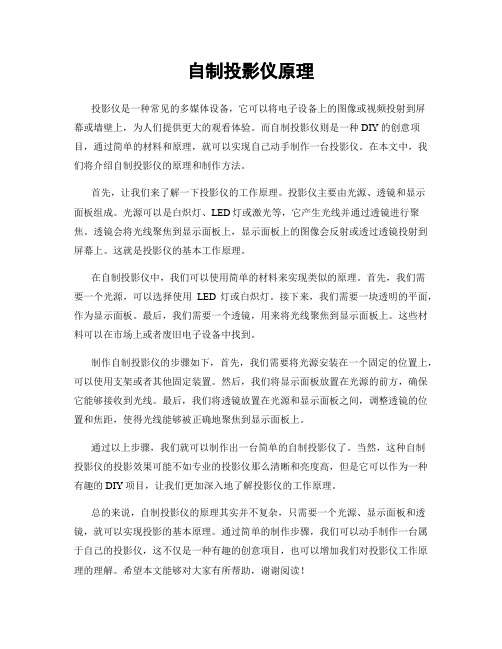 自制投影仪原理

投影仪是一种常见的多媒体设备，它可以将电子设备上的图像或视频投射到屏幕或墙壁上，为人们提供更大的观看体验。而自制投影仪则是一种DIY的创意项目，通过简单的材料和原理，就可以实现自己动手制作一台投影仪。在本文中，我们将介绍自制投影仪的原理和制作方法。

首先，让我们来了解一下投影仪的工作原理。投影仪主要由光源、透镜和显示面板组成。光源可以是白炽灯、LED灯或激光等，它产生光线并通过透镜进行聚焦。透镜会将光线聚焦到显示面板上，显示面板上的图像会反射或透过透镜投射到屏幕上。这就是投影仪的基本工作原理。

在自制投影仪中，我们可以使用简单的材料来实现类似的原理。首先，我们需要一个光源，可以选择使用 LED 灯或白炽灯。接下来，我们需要一块透明的平面，作为显示面板。最后，我们需要一个透镜，用来将光线聚焦到显示面板上。这些材料可以在市场上或者废旧电子设备中找到。

制作自制投影仪的步骤如下，首先，我们需要将光源安装在一个固定的位置上，可以使用支架或者其他固定装置。然后，我们将显示面板放置在光源的前方，确保它能够接收到光线。最后，我们将透镜放置在光源和显示面板之间，调整透镜的位置和焦距，使得光线能够被正确地聚焦到显示面板上。

通过以上步骤，我们就可以制作出一台简单的自制投影仪了。当然，这种自制投影仪的投影效果可能不如专业的投影仪那么清晰和亮度高，但是它可以作为一种有趣的DIY项目，让我们更加深入地了解投影仪的工作原理。

总的来说，自制投影仪的原理其实并不复杂，只需要一个光源、显示面板和透镜，就可以实现投影的基本原理。通过简单的制作步骤，我们可以动手制作一台属于自己的投影仪，这不仅是一种有趣的创意项目，也可以增加我们对投影仪工作原理的理解。希望本文能够对大家有所帮助，谢谢阅读！